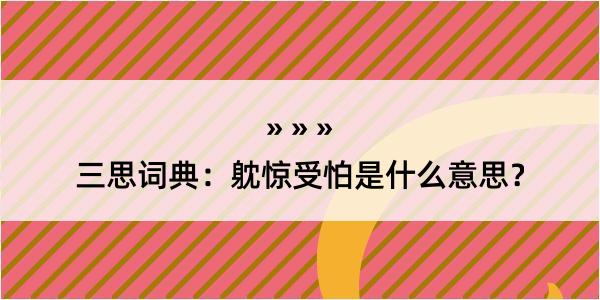 » » »

三思词典：躭惊受怕是什么意思？